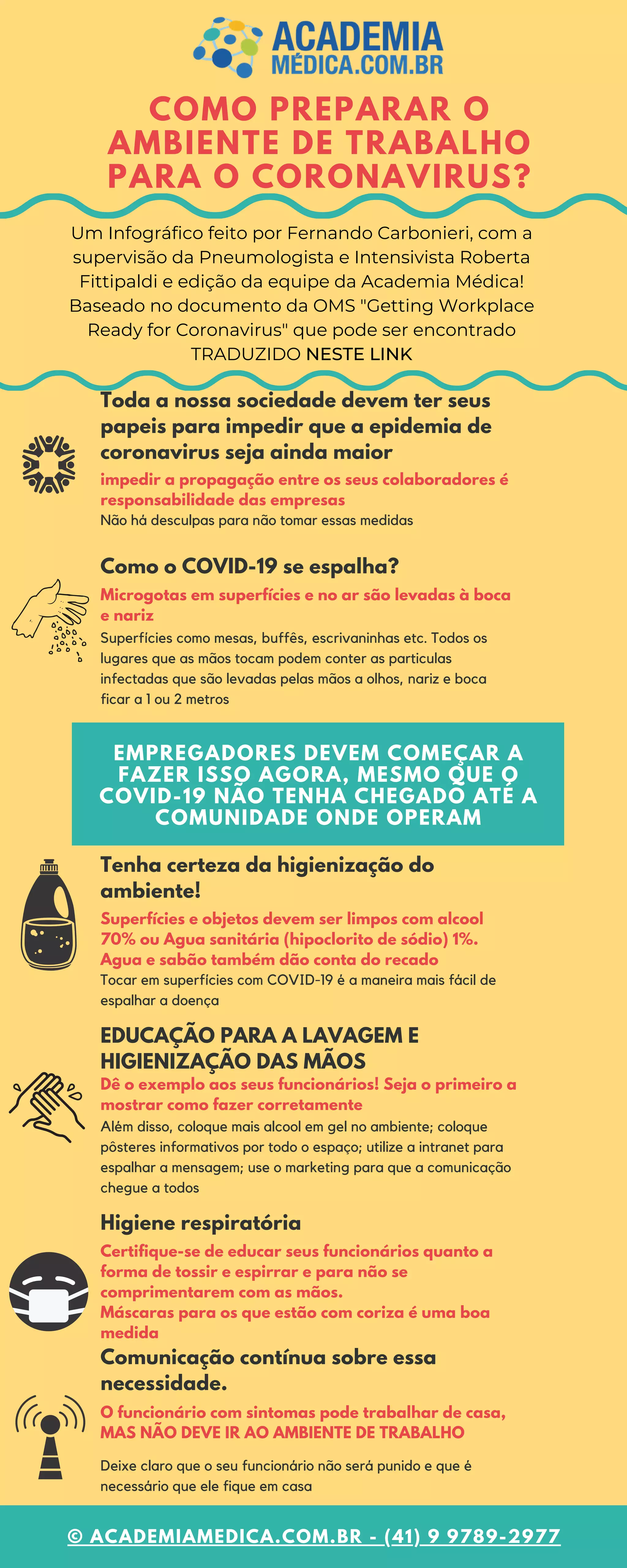 ACADEMIA
MÉDICA.COM.BR

COMO PREPARAR O AMBIENTE DE TRABALHO PARA O CORONAVIRUS?

Um Infográfico feito por Fernando Carbonieri, com a supervisão da Pneumologista e Intensivista Roberta Fittipaldi e edição da equipe da Academia Médica! Baseado no documento da OMS "Getting Workplace Ready for Coronavirus" que pode ser encontrado TRADUZIDO NESTE LINK

Toda a nossa sociedade devem ter seus papeis para impedir que a epidemia de coronavirus seja ainda maior

impedir a propagação entre os seus colaboradores é responsabilidade das empresas

Não há desculpas para não tomar essas medidas

Como o COVID-19 se espalha?

Microgotas em superfícies e no ar são levadas à boca e nariz

Superfícies como mesas, buffês, escrivaninhas etc. Todos os lugares que as mãos tocam podem conter as particulas infectadas que são levadas pelas mãos a olhos, nariz e boca ficar a 1 ou 2 metros

EMPREGADORES DEVEM COMEÇAR A FAZER ISSO AGORA, MESMO QUE O COVID-19 NÃO TENHA CHEGADO ATÉ A COMUNIDADE ONDE OPERAM

Tenha certeza da higienização do ambiente!

Superfícies e objetos devem ser limpos com alcool 70% ou Agua sanitária (hipoclorito de sódio) 1%. Agua e sabão também dão conta do recado

Tocar em superfícies com COVID-19 é a maneira mais fácil de espalhar a doença

EDUCAÇÃO PARA A LAVAGEM E HIGIENIZAÇÃO DAS MÃOS

Dê o exemplo aos seus funcionários! Seja o primeiro a mostrar como fazer corretamente

Além disso, coloque mais alcool em gel no ambiente; coloque pôsteres informativos por todo o espaço; utilize a intranet para espalhar a mensagem; use o marketing para que a comunicação chegue a todos

Higiene respiratória

Certifique-se de educar seus funcionários quanto a forma de tossir e espirrar e para não se comprimentarem com as mãos.
Máscaras para os que estão com coriza é uma boa medida

Comunicação contínua sobre essa necessidade.

O funcionário com sintomas pode trabalhar de casa, MAS NÃO DEVE IR AO AMBIENTE DE TRABALHO

Deixe claro que o seu funcionário não será punido e que é necessário que ele fique em casa

© ACADEMIAMEDICA.COM.BR - (41) 9 9789-2977